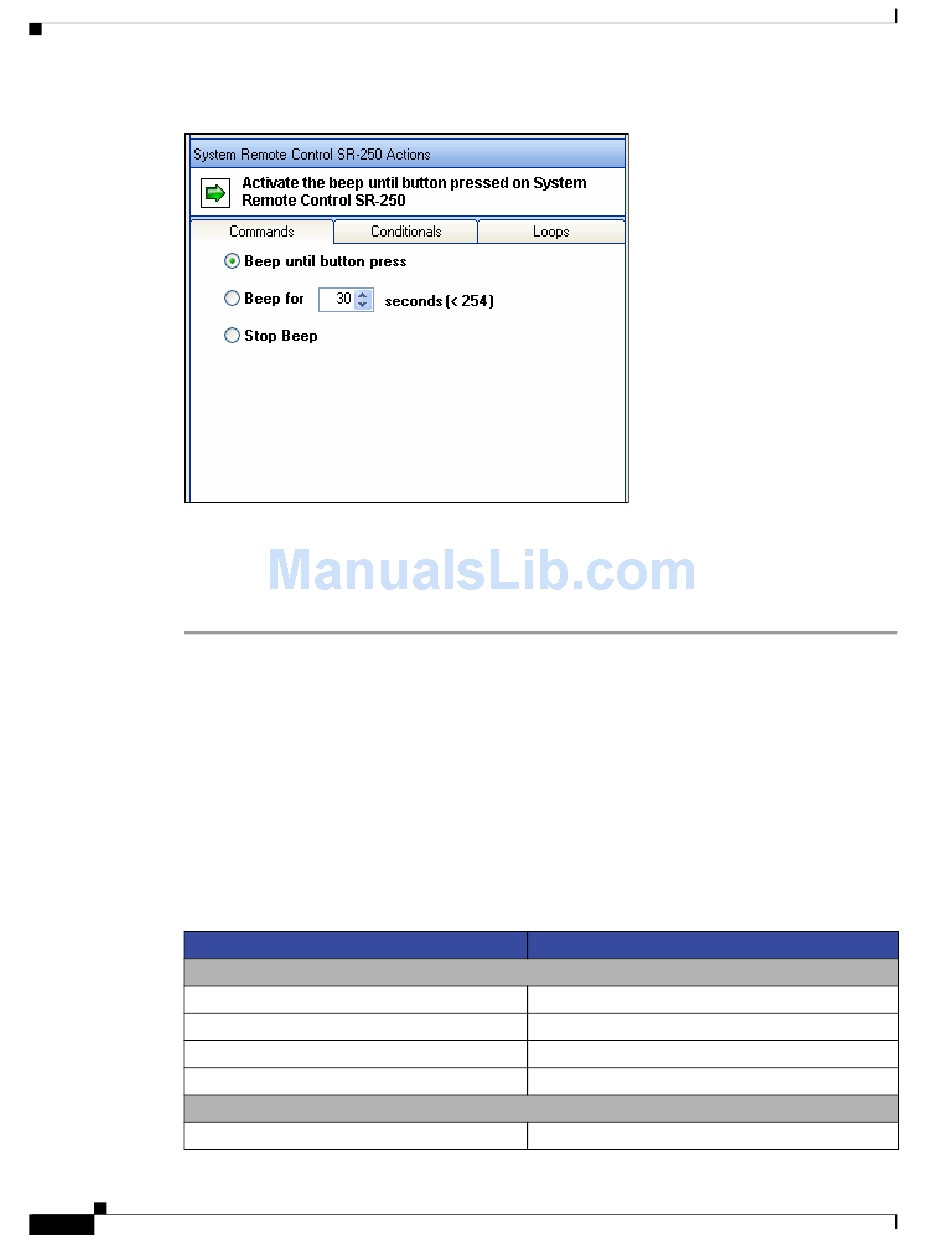 System Remote Control SR-250 Actions

Activate the beep until button pressed on System Remote Control SR-250

Commands Conditionals Loops

Beep until button press

Beep for 30 seconds (< 254)

Stop Beep

ManualsLib.com